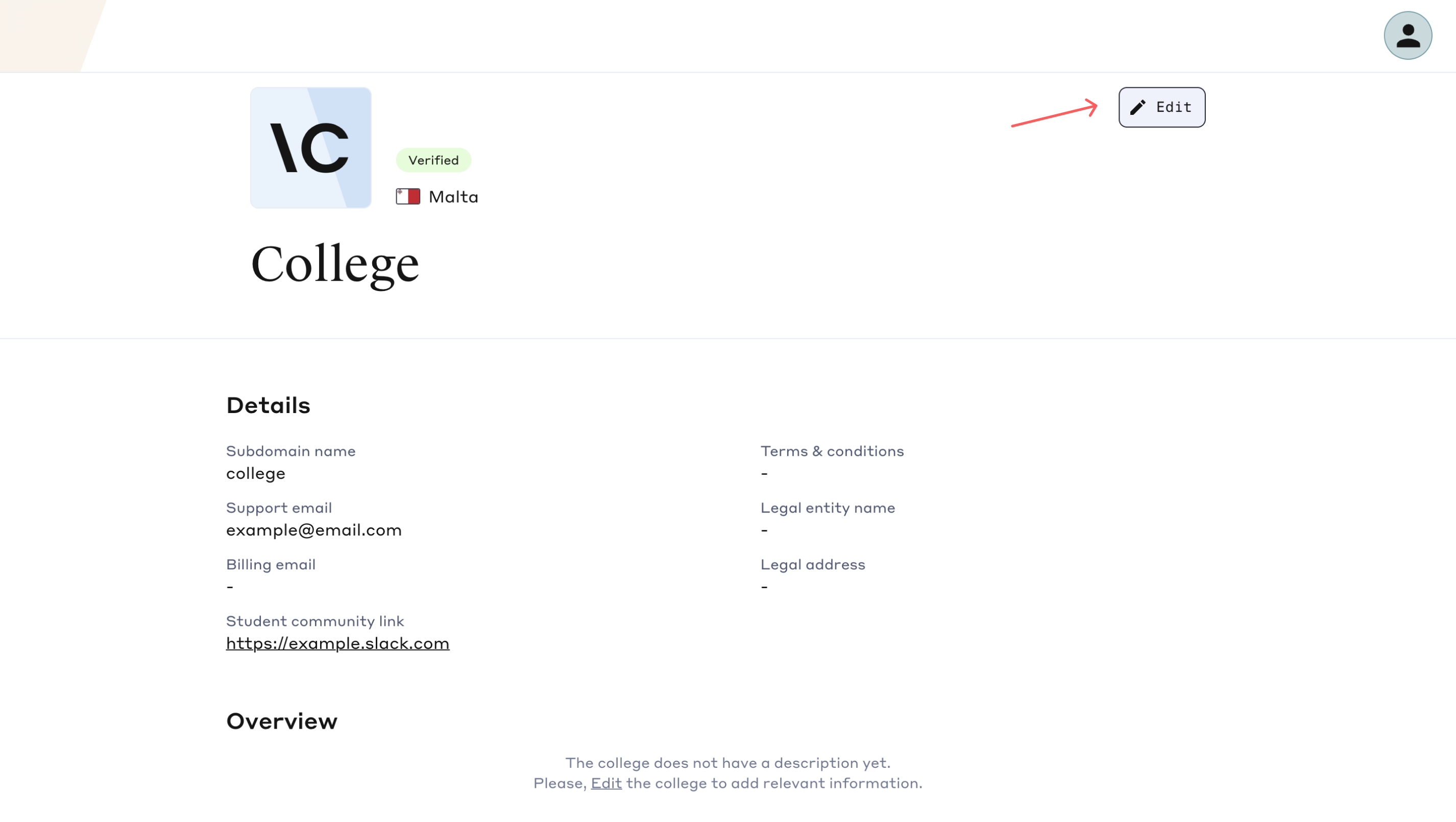 Edit

\C

Verified

Malta

College

Details

Subdomain name
college

Support email
example@email.com

Billing email
-

Student community link
https://example.slack.com

Terms & conditions
-

Legal entity name
-

Legal address
-

Overview

The college does not have a description yet.
Please, Edit the college to add relevant information.